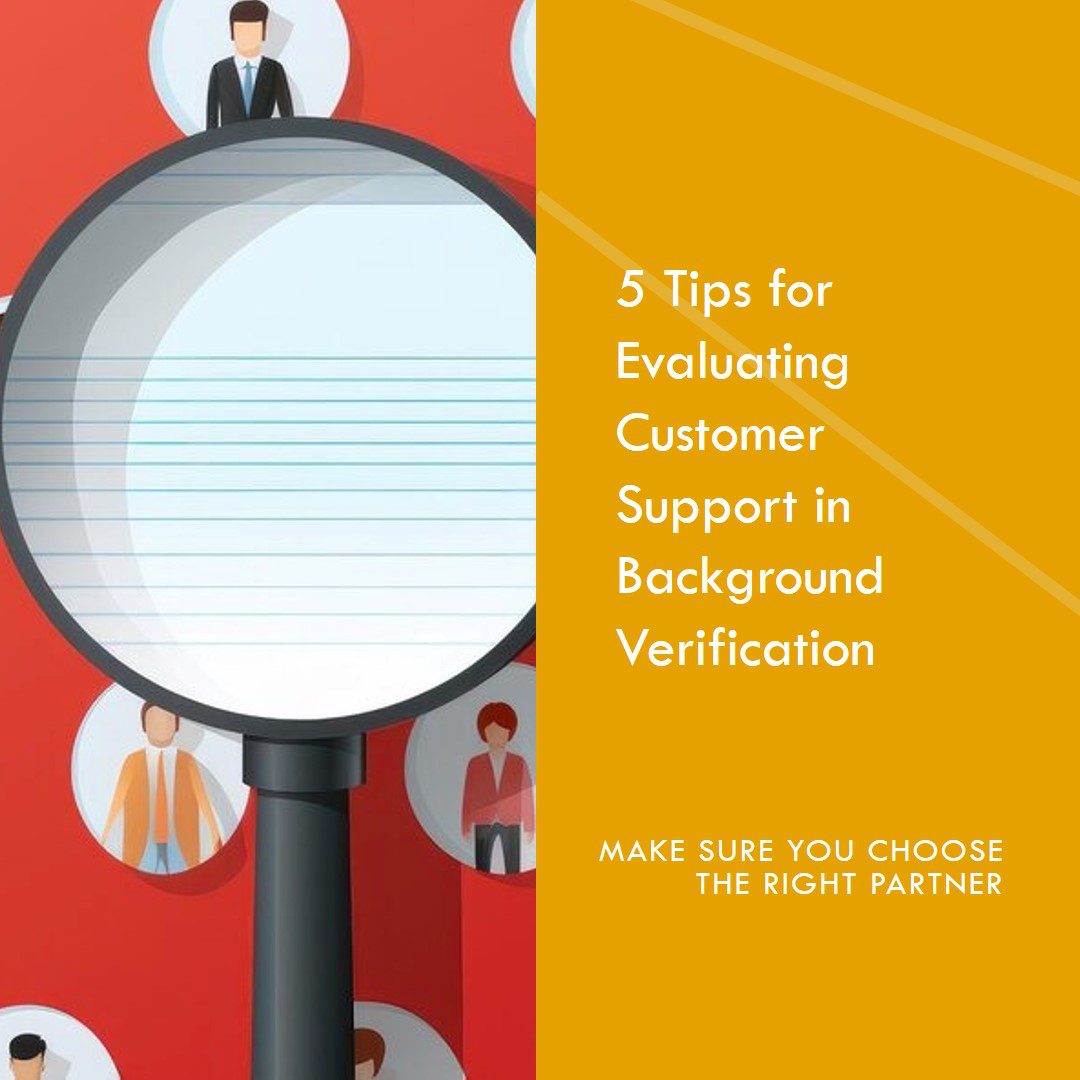 5 Tips for Evaluating Customer Support in Background Verification

MAKE SURE YOU CHOOSE THE RIGHT PARTNER